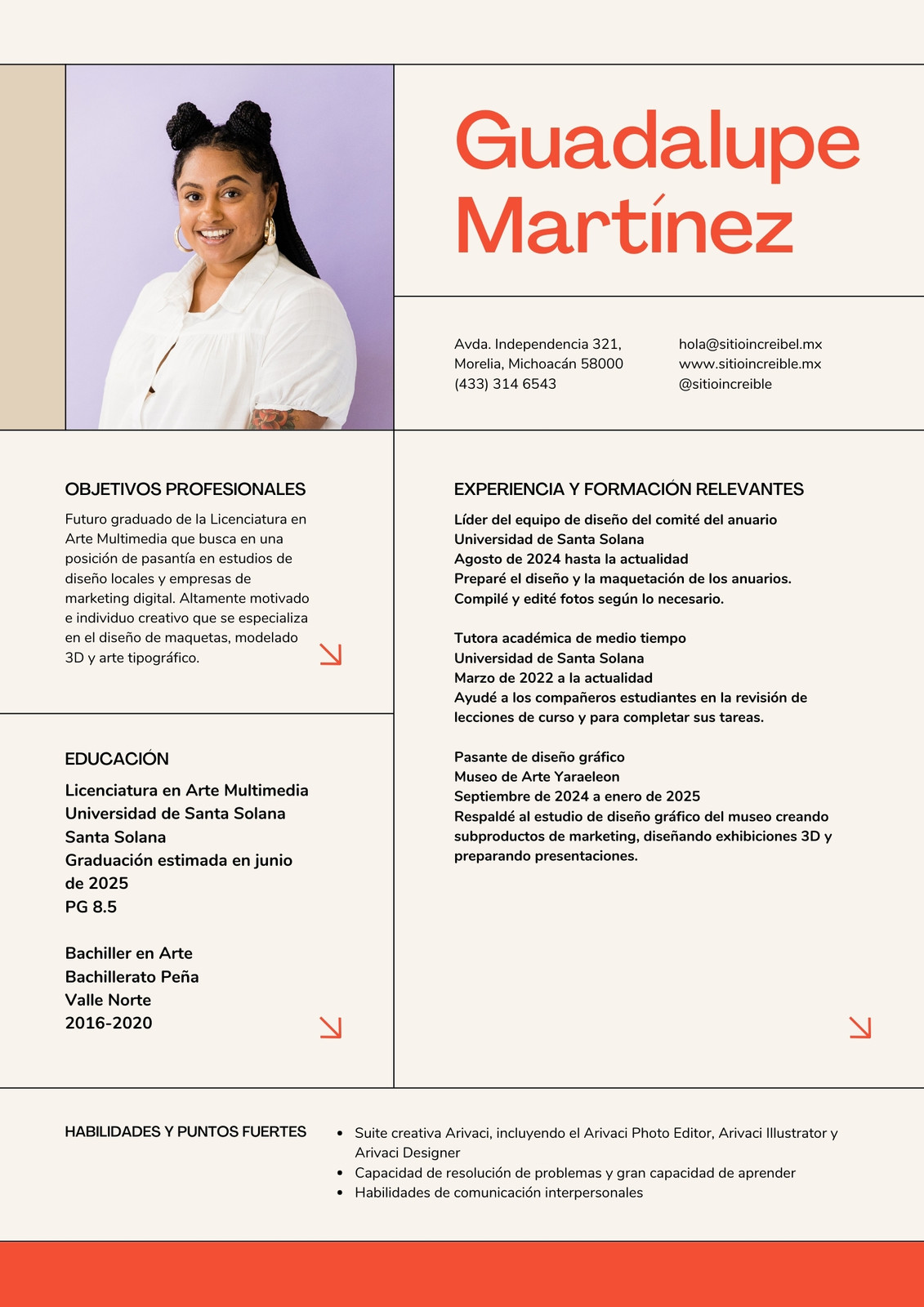 Guadalupe Martínez

Avda. Independencia 321,
Morelia, Michoacán 58000
(433) 314 6543

hola@sitioincreibel.mx
www.sitioincreible.mx
@sitioincreible

OBJETIVOS PROFESIONALES

Futuro graduado de la Licenciatura en Arte Multimedia que busca en una posición de pasantía en estudios de diseño locales y empresas de marketing digital. Altamente motivado e individuo creativo que se especializa en el diseño de maquetas, modelado 3D y arte tipográfico.

EDUCACIÓN

Licenciatura en Arte Multimedia
Universidad de Santa Solana
Santa Solana
Graduación estimada en junio de 2025
PG 8.5

Bachiller en Arte
Bachillerato Peña
Valle Norte
2016-2020

EXPERIENCIA Y FORMACIÓN RELEVANTES

Líder del equipo de diseño del comité del anuario
Universidad de Santa Solana
Agosto de 2024 hasta la actualidad
Preparé el diseño y la maquetación de los anuarios.
Compilé y edité fotos según lo necesario.

Tutora académica de medio tiempo
Universidad de Santa Solana
Marzo de 2022 a la actualidad
Ayudé a los compañeros estudiantes en la revisión de lecciones de curso y para completar sus tareas.

Pasante de diseño gráfico
Museo de Arte Yaraeleon
Septiembre de 2024 a enero de 2025
Respaldé al estudio de diseño gráfico del museo creando subproductos de marketing, diseñando exhibiciones 3D y preparando presentaciones.

HABILIDADES Y PUNTOS FUERTES

• Suite creativa Arivaci, incluyendo el Arivaci Photo Editor, Arivaci Illustrator y Arivaci Designer
• Capacidad de resolución de problemas y gran capacidad de aprender
• Habilidades de comunicación interpersonales